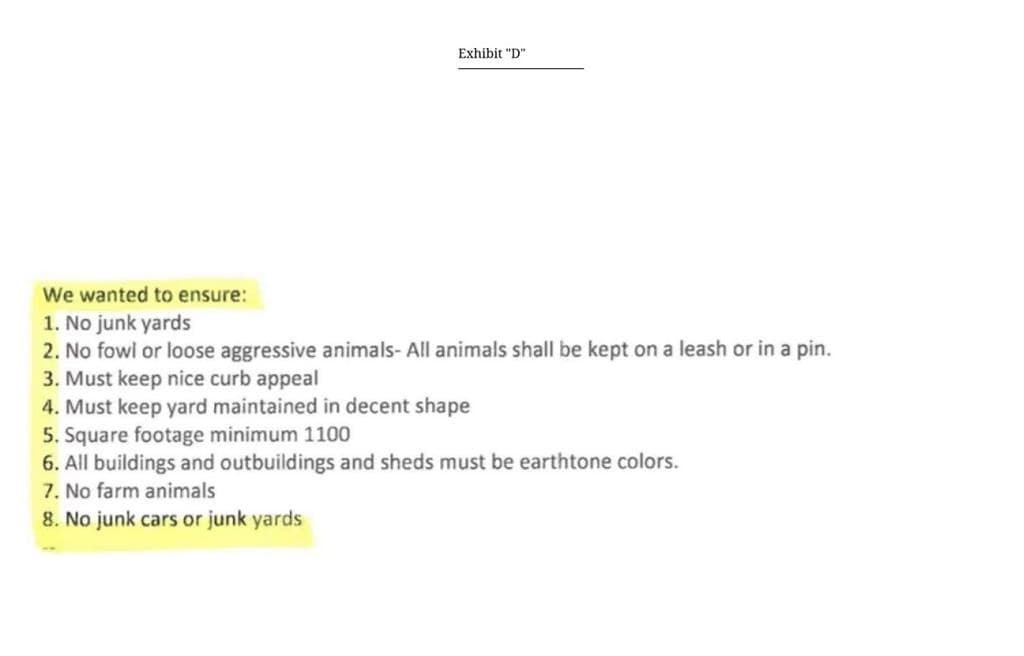 Exhibit "D"

We wanted to ensure:
1. No junk yards
2. No fowl or loose aggressive animals- All animals shall be kept on a leash or in a pin.
3. Must keep nice curb appeal
4. Must keep yard maintained in decent shape
5. Square footage minimum 1100
6. All buildings and outbuildings and sheds must be earthtone colors.
7. No farm animals
8. No junk cars or junk yards